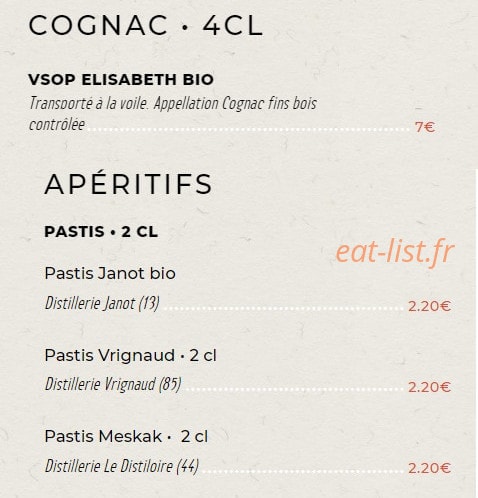 COGNAC • 4CL

VSOP ELISABETH BIO

Transporté à la voile. Appellation Cognac fins bois contrôlée 7€

APÉRITIFS

PASTIS • 2 CL

Pastis Janot bio

Distillerie Janot (13) 2.20€

Pastis Vrignaud • 2 cl

Distillerie Vrignaud (85) 2.20€

Pastis Meskak • 2 cl

Distillerie Le Distiloire (44) 2.20€

eat-list.fr